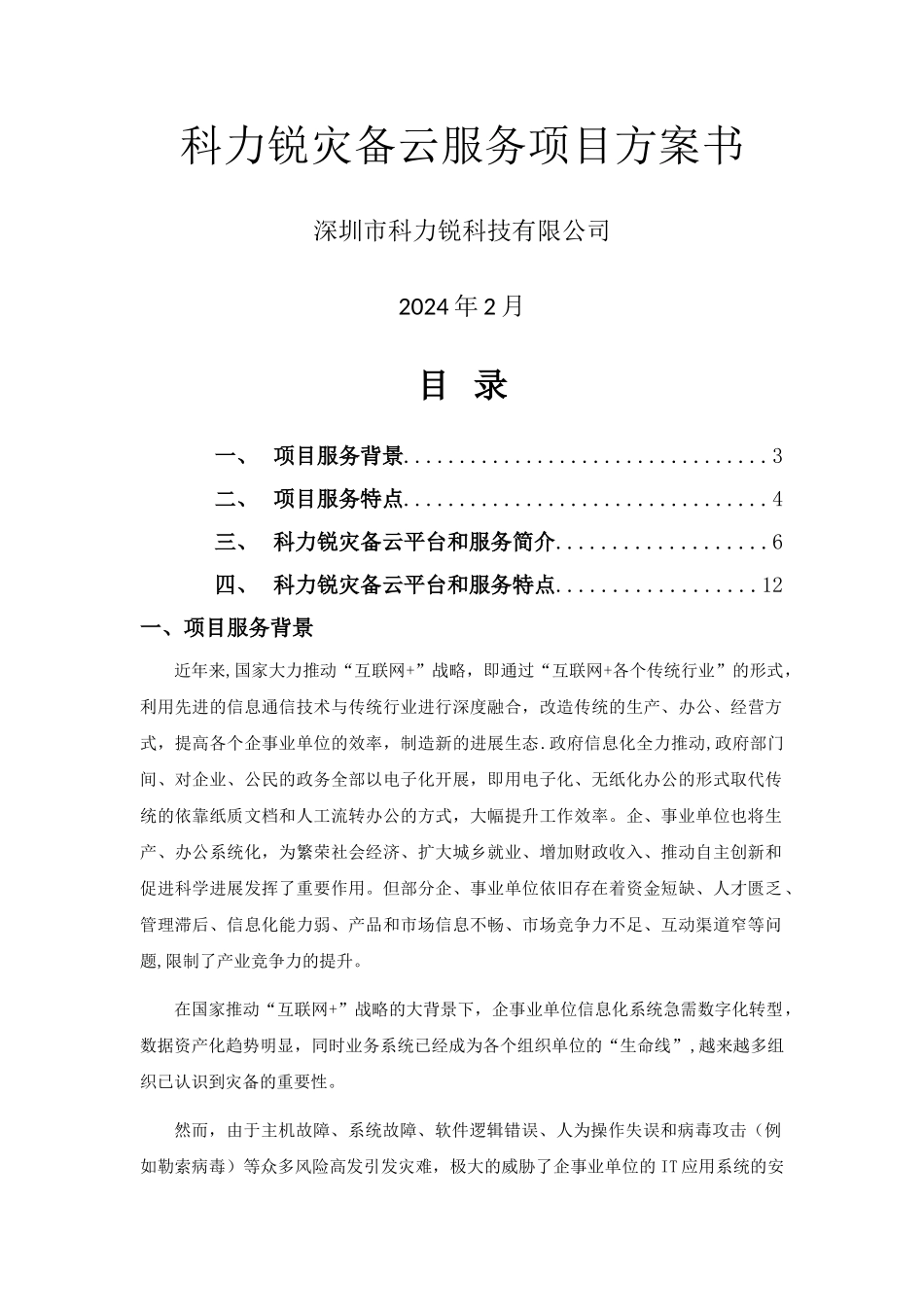 科力锐灾备云服务项目方案书

深圳市科力锐科技有限公司

2024年2月

目 录

一、 项目服务背景 3

二、 项目服务特点 4

三、 科力锐灾备云平台和服务简介 6

四、 科力锐灾备云平台和服务特点 12

一、项目服务背景

近年来,国家大力推动“互联网+”战略，即通过“互联网+各个传统行业”的形式，利用先进的信息通信技术与传统行业进行深度融合，改造传统的生产、办公、经营方式，提高各个企事业单位的效率，制造新的进展生态.政府信息化全力推动,政府部门间、对企业、公民的政务全部以电子化开展，即用电子化、无纸化办公的形式取代传统的依靠纸质文档和人工流转办公的方式，大幅提升工作效率。企、事业单位也将生产、办公系统化，为繁荣社会经济、扩大城乡就业、增加财政收入、推动自主创新和促进科学进展发挥了重要作用。但部分企、事业单位依旧存在着资金短缺、人才匮乏、管理滞后、信息化能力弱、产品和市场信息不畅、市场竞争力不足、互动渠道窄等问题,限制了产业竞争力的提升。

在国家推动“互联网+”战略的大背景下，企事业单位信息化系统急需数字化转型，数据资产化趋势明显，同时业务系统已经成为各个组织单位的“生命线”,越来越多组织已认识到灾备的重要性。

然而，由于主机故障、系统故障、软件逻辑错误、人为操作失误和病毒攻击（例如勒索病毒）等众多风险高发引发灾难，极大的威胁了企事业单位的IT应用系统的安